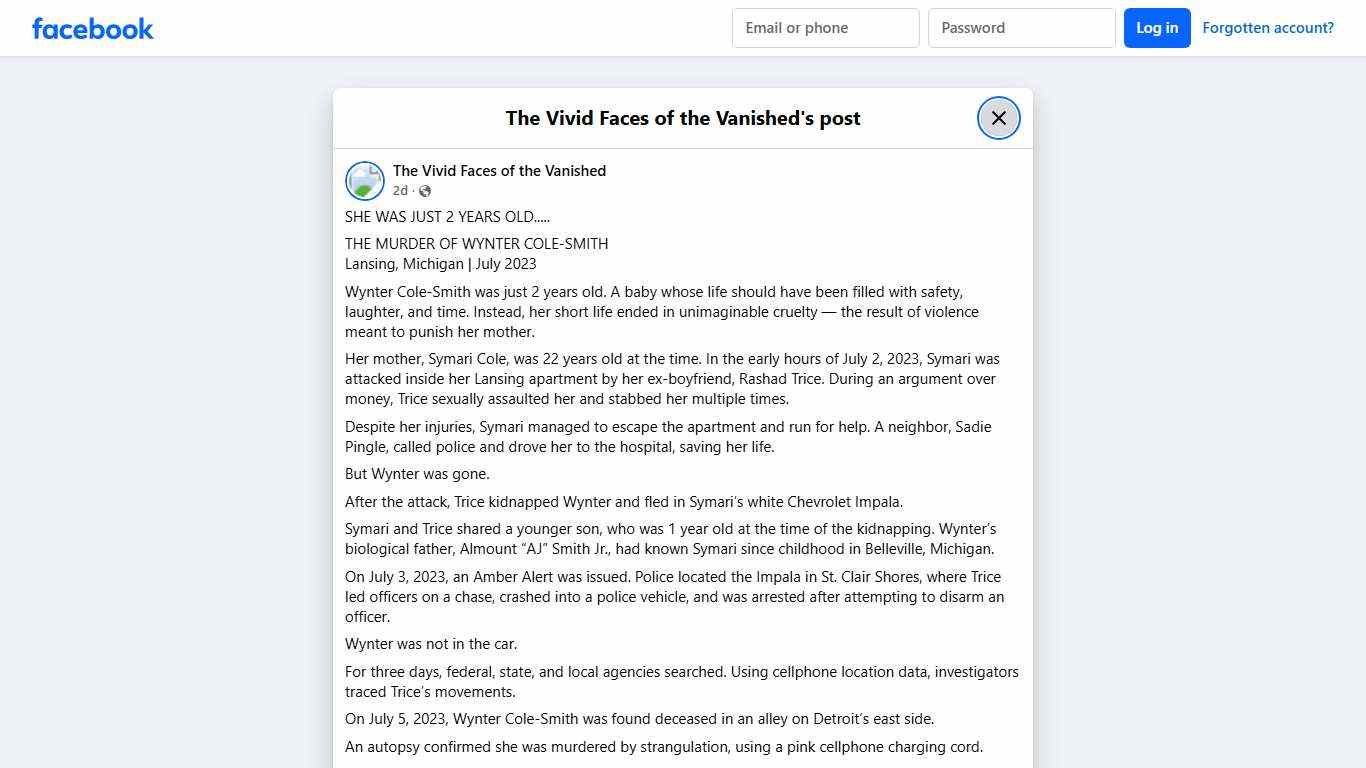 facebook

Email or phone
Password
Log in
Forgotten account?

The Vivid Faces of the Vanished's post

The Vivid Faces of the Vanished
2d ·

SHE WAS JUST 2 YEARS OLD.....

THE MURDER OF WYNTER COLE-SMITH
Lansing, Michigan | July 2023

Wynter Cole-Smith was just 2 years old. A baby whose life should have been filled with safety, laughter, and time. Instead, her short life ended in unimaginable cruelty — the result of violence meant to punish her mother.

Her mother, Symari Cole, was 22 years old at the time. In the early hours of July 2, 2023, Symari was attacked inside her Lansing apartment by her ex-boyfriend, Rashad Trice. During an argument over money, Trice sexually assaulted her and stabbed her multiple times.

Despite her injuries, Symari managed to escape the apartment and run for help. A neighbor, Sadie Pingle, called police and drove her to the hospital, saving her life.

But Wynter was gone.

After the attack, Trice kidnapped Wynter and fled in Symari's white Chevrolet Impala.

Symari and Trice shared a younger son, who was 1 year old at the time of the kidnapping. Wynter's biological father, Almount "AJ" Smith Jr., had known Symari since childhood in Belleville, Michigan.

On July 3, 2023, an Amber Alert was issued. Police located the Impala in St. Clair Shores, where Trice led officers on a chase, crashed into a police vehicle, and was arrested after attempting to disarm an officer.

Wynter was not in the car.

For three days, federal, state, and local agencies searched. Using cellphone location data, investigators traced Trice's movements.

On July 5, 2023, Wynter Cole-Smith was found deceased in an alley on Detroit's east side.

An autopsy confirmed she was murdered by strangulation, using a pink cellphone charging cord.